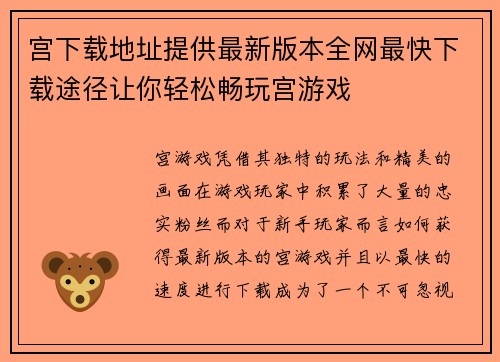 宫下载地址提供最新版本全网最快下载途径让你轻松畅玩宫游戏

宫游戏凭借其独特的玩法和精美的画面在游戏玩家中积累了大量的忠实粉丝而对于新手玩家而言如何获得最新版本的宫游戏并且以最快的速度进行下载成为了一个不可忽视